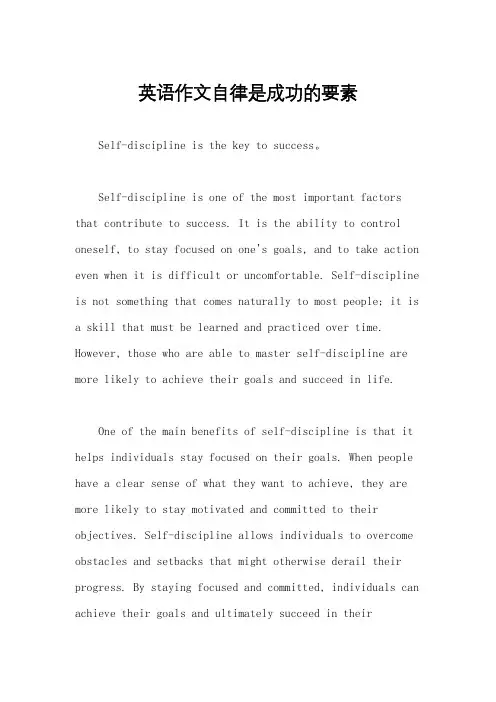 英语作文自律是成功的要素

Self-discipline is the key to success。

Self-discipline is one of the most important factors that contribute to success. It is the ability to control oneself, to stay focused on one's goals, and to take action even when it is difficult or uncomfortable. Self-discipline is not something that comes naturally to most people; it is a skill that must be learned and practiced over time. However, those who are able to master self-discipline are more likely to achieve their goals and succeed in life.

One of the main benefits of self-discipline is that it helps individuals stay focused on their goals. When people have a clear sense of what they want to achieve, they are more likely to stay motivated and committed to their objectives. Self-discipline allows individuals to overcome obstacles and setbacks that might otherwise derail their progress. By staying focused and committed, individuals can achieve their goals and ultimately succeed in their